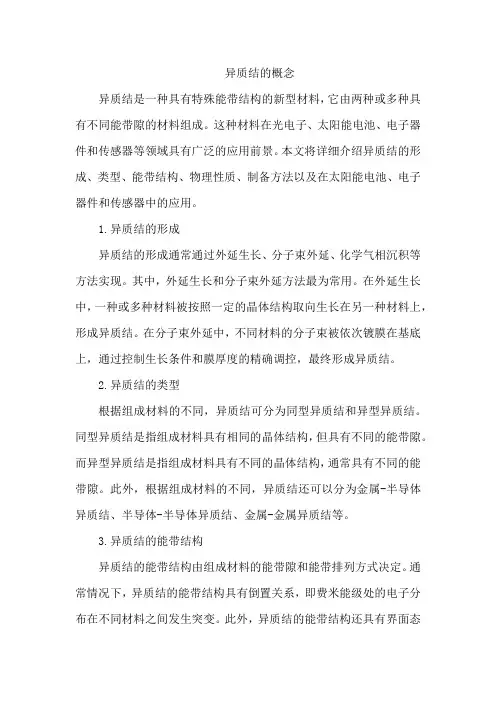 异质结的概念

异质结是一种具有特殊能带结构的新型材料，它由两种或多种具有不同能带隙的材料组成。这种材料在光电子、太阳能电池、电子器件和传感器等领域具有广泛的应用前景。本文将详细介绍异质结的形成、类型、能带结构、物理性质、制备方法以及在太阳能电池、电子器件和传感器中的应用。

1.异质结的形成

异质结的形成通常通过外延生长、分子束外延、化学气相沉积等方法实现。其中，外延生长和分子束外延方法最为常用。在外延生长中，一种或多种材料被按照一定的晶体结构取向生长在另一种材料上，形成异质结。在分子束外延中，不同材料的分子束被依次镀膜在基底上，通过控制生长条件和膜厚度的精确调控，最终形成异质结。

2.异质结的类型

根据组成材料的不同，异质结可分为同型异质结和异型异质结。同型异质结是指组成材料具有相同的晶体结构，但具有不同的能带隙。而异型异质结是指组成材料具有不同的晶体结构，通常具有不同的能带隙。此外，根据组成材料的不同，异质结还可以分为金属-半导体异质结、半导体-半导体异质结、金属-金属异质结等。

3.异质结的能带结构

异质结的能带结构由组成材料的能带隙和能带排列方式决定。通常情况下，异质结的能带结构具有倒置关系，即费米能级处的电子分布在不同材料之间发生突变。此外，异质结的能带结构还具有界面态